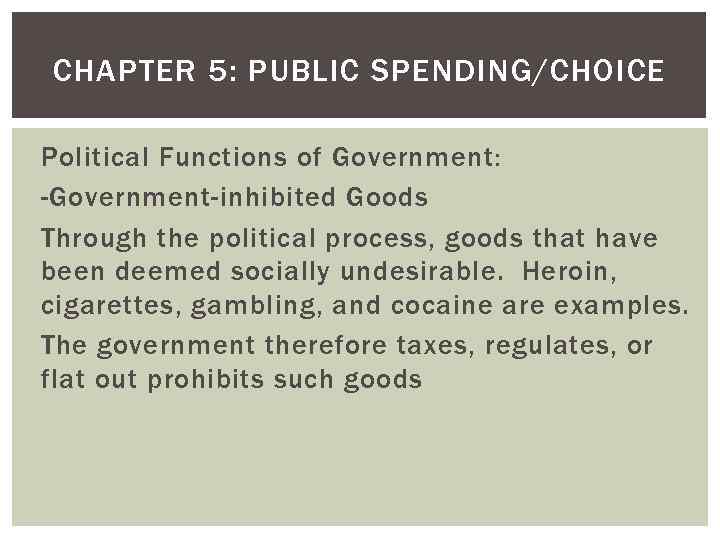 CHAPTER 5: PUBLIC SPENDING/CHOICE

Political Functions of Government:

-Government-inhibited Goods

Through the political process, goods that have been deemed socially undesirable.  Heroin, cigarettes, gambling, and cocaine are examples.

The government therefore taxes, regulates, or flat out prohibits such goods